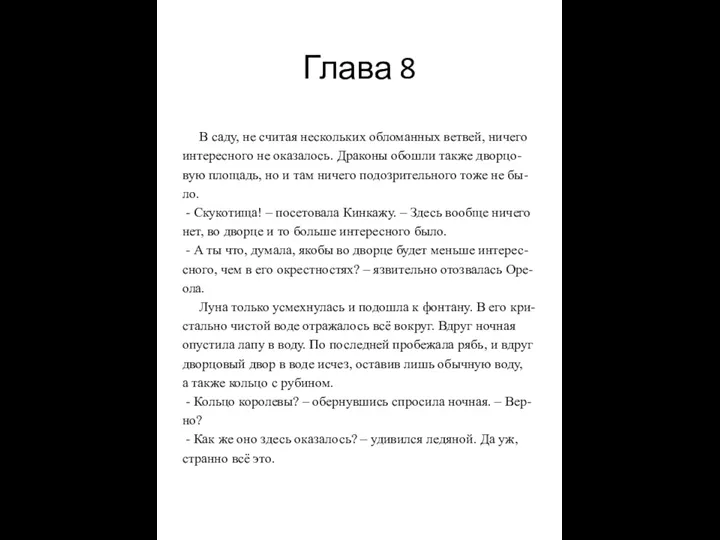 Глава 8

В саду, не считая нескольких обломанных ветвей, ничего интересного не оказалось. Драконы обошли также дворцовую площадь, но и там ничего подозрительного тоже не было.

- Скукотища! – посетовала Кинкажу. – Здесь вообще ничего нет, во дворце и то больше интересного было.

- А ты что, думала, якобы во дворце будет меньше интересного, чем в его окрестностях? – язвительно отозвалась Ореола.

Луна только усмехнулась и подошла к фонтану. В его кристально чистой воде отражалось всё вокруг. Вдруг ночная опустила лапу в воду. По последней пробежала рябь, и вдруг дворцовый двор в воде исчез, оставив лишь обычную воду, а также кольцо с рубином.

- Кольцо королевы? – обернувшись спросила ночная. – Верно?

- Как же оно здесь оказалось? – удивился ледяной. Да уж, странно всё это.